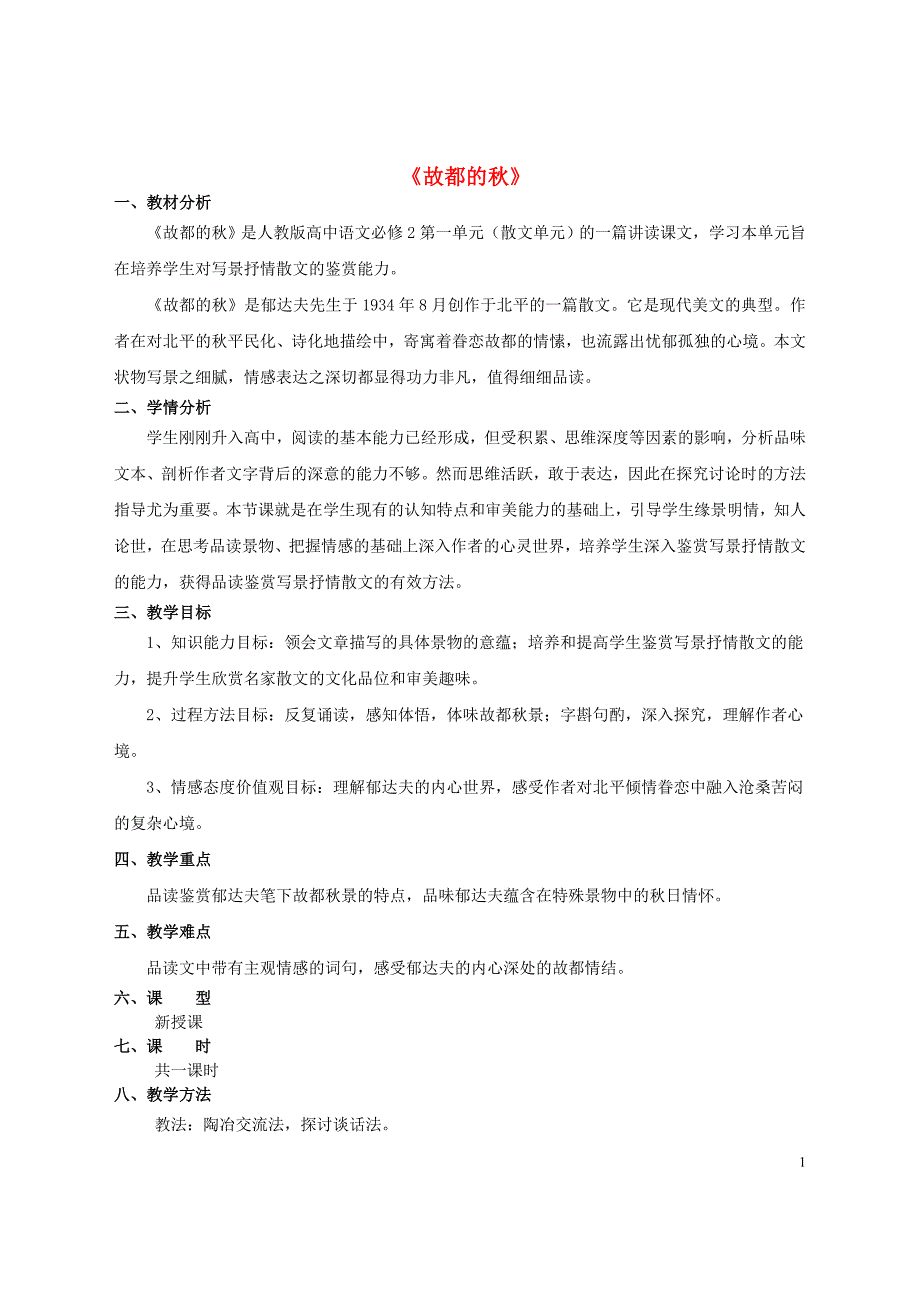 《故都的秋》

一、教材分析

《故都的秋》是人教版高中语文必修2第一单元（散文单元）的一篇讲读课文，学习本单元旨在培养学生对写景抒情散文的鉴赏能力。

《故都的秋》是郁达夫先生于1934年8月创作于北平的一篇散文。它是现代美文的典型。作者在对北平的秋平民化、诗化地描绘中，寄寓着眷恋故都的情愫，也流露出忧郁孤独的心境。本文状物写景之细腻，情感表达之深切都显得功力非凡，值得细细品读。

二、学情分析

学生刚刚升入高中，阅读的基本能力已经形成，但受积累、思维深度等因素的影响，分析品味文本、剖析作者文字背后的深意的能力不够。然而思维活跃，敢于表达，因此在探究讨论时的方法指导尤为重要。本节课就是在学生现有的认知特点和审美能力的基础上，引导学生缘景明情，知人论世，在思考品读景物、把握情感的基础上深入作者的心灵世界，培养学生深入鉴赏写景抒情散文的能力，获得品读鉴赏写景抒情散文的有效方法。

三、教学目标

1、知识能力目标：领会文章描写的具体景物的意蕴；培养和提高学生鉴赏写景抒情散文的能力，提升学生欣赏名家散文的文化品位和审美趣味。

2、过程方法目标：反复诵读，感知体悟，体味故都秋景；字斟句酌，深入探究，理解作者心境。

3、情感态度价值观目标：理解郁达夫的内心世界，感受作者对北平倾情眷恋中融入沧桑苦闷的复杂心境。

四、教学重点

品读鉴赏郁达夫笔下故都秋景的特点，品味郁达夫蕴含在特殊景物中的秋日情怀。

五、教学难点

品读文中带有主观情感的词句，感受郁达夫的内心深处的故都情结。

六、课　型

新授课

七、课　时

共一课时

八、教学方法

教法：陶冶交流法，探讨谈话法。

1